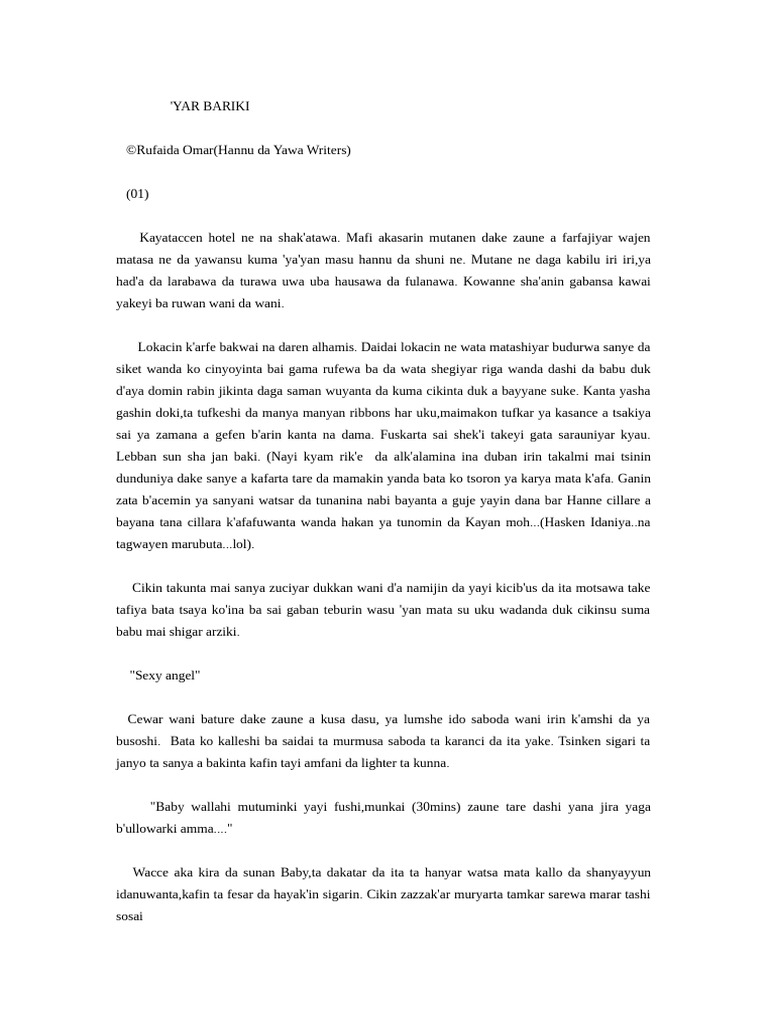 'YAR BARIKI

©Rufaida Omar(Hannu da Yawa Writers)

(01)

Kayataccen hotel ne na shak'atawa. Mafi akasarin mutanen dake zaune a farfajiyar wajen matasa ne da yawansu kuma 'ya'yan masu hannu da shuni ne. Mutane ne daga kabilu iri iri,ya had'a da larabawa da turawa uwa uba hausawa da fulanawa. Kowanne sha'anin gabansa kawai yakeyi ba ruwan wani da wani.

Lokacin k'arfe bakwai na daren alhamis. Daidai lokacin ne wata matashiyar budurwa sanye da siket wanda ko cinyoyinta bai gama rufewa ba da wata shegiyar riga wanda dashi da babu duk d'aya domin rabin jikinta daga saman wuyanta da kuma cikinta duk a bayyane suke. Kanta yasha gashin doki,ta tufkeshi da manya manyan ribbons har uku,maimakon tufkar ya kasance a tsakiya sai ya zamana a gefen b'arin kanta na dama. Fuskarta sai shek'i takeyi gata sarauniyar kyau. Lebban sun sha jan baki. (Nayi kyam rik'e da alk'alamina ina duban irin takalmi mai tsinin dunduniya dake sanye a kafarta tare da mamakin yanda bata ko tsoron ya karya mata k'afa. Ganin zata b'acemin ya sanyani watsar da tunanina nabi bayanta a guje yayin dana bar Hanne cillare a bayana tana cillara k'afafuwanta wanda hakan ya tunomin da Kayan moh...(Hasken Idaniya..na tagwayen marubuta...lol).

Cikin takunta mai sanya zuciyar dukkan wani d'a namijin da yayi kicib'us da ita motsawa take tafiya bata tsaya ko'ina ba sai gaban teburin wasu 'yan mata su uku wadanda duk cikinsu suma babu mai shigar arziki.

"Sexy angel"

Cewar wani bature dake zaune a kusa dasu, ya lumshe ido saboda wani irin k'amshi da ya busoshi. Bata ko kalleshi ba saidai ta murmusa saboda ta karanci da ita yake. Tsinken sigari ta janyo ta sanya a bakinta kafin tayi amfani da lighter ta kunna.

"Baby wallahi mutuminki yayi fushi,munkai (30mins) zaune tare dashi yana jira yaga b'ullowarki amma...."

Wacce aka kira da sunan Baby,ta dakatar da ita ta hanyar watsa mata kallo da shanyayyun idanuwanta,kafin ta fesar da hayak'in sigarin. Cikin zazzak'ar muryarta tamkar sarewa marar tashi sosai